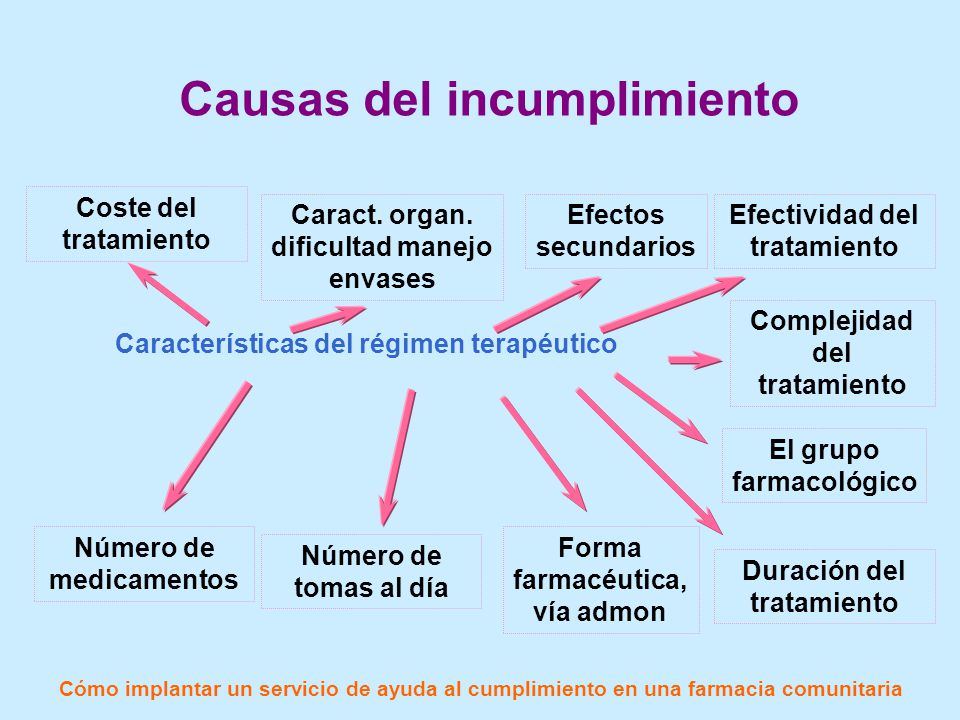 Causas del incumplimiento

Coste del tratamiento

Caract. organ. dificultad manejo envases

Efectos secundarios

Efectividad del tratamiento

Características del régimen terapéutico

Complejidad del tratamiento

El grupo farmacológico

Número de medicamentos

Número de tomas al día

Forma farmacéutica, vía admon

Duración del tratamiento

Cómo implantar un servicio de ayuda al cumplimiento en una farmacia comunitaria